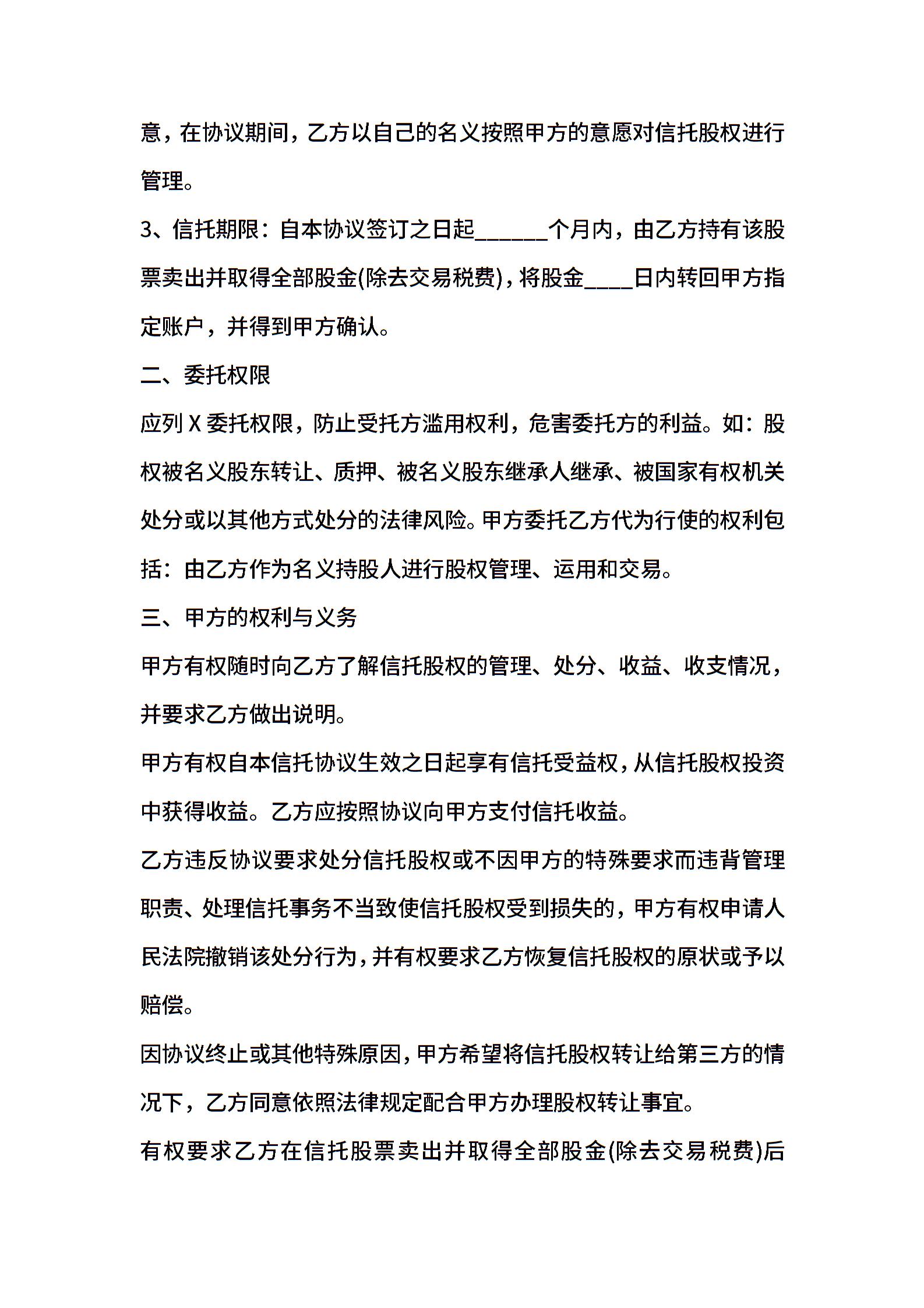 意，在协议期间，乙方以自己的名义按照甲方的意愿对信托股权进行管理。

3、信托期限：自本协议签订之日起______个月内，由乙方持有该股票卖出并取得全部股金(除去交易税费)，将股金____日内转回甲方指定账户，并得到甲方确认。

二、委托权限

应列X委托权限，防止受托方滥用权利，危害委托方的利益。如：股权被名义股东转让、质押、被名义股东继承人继承、被国家有权机关处分或以其他方式处分的法律风险。甲方委托乙方代为行使的权利包括：由乙方作为名义持股人进行股权管理、运用和交易。

三、甲方的权利与义务

甲方有权随时向乙方了解信托股权的管理、处分、收益、收支情况，并要求乙方做出说明。

甲方有权自本信托协议生效之日起享有信托受益权，从信托股权投资中获得收益。乙方应按照协议向甲方支付信托收益。

乙方违反协议要求处分信托股权或不因甲方的特殊要求而违背管理职责、处理信托事务不当致使信托股权受到损失的，甲方有权申请人民法院撤销该处分行为，并有权要求乙方恢复信托股权的原状或予以赔偿。

因协议终止或其他特殊原因，甲方希望将信托股权转让给第三方的情况下，乙方同意依照法律规定配合甲方办理股权转让事宜。

有权要求乙方在信托股票卖出并取得全部股金(除去交易税费)后